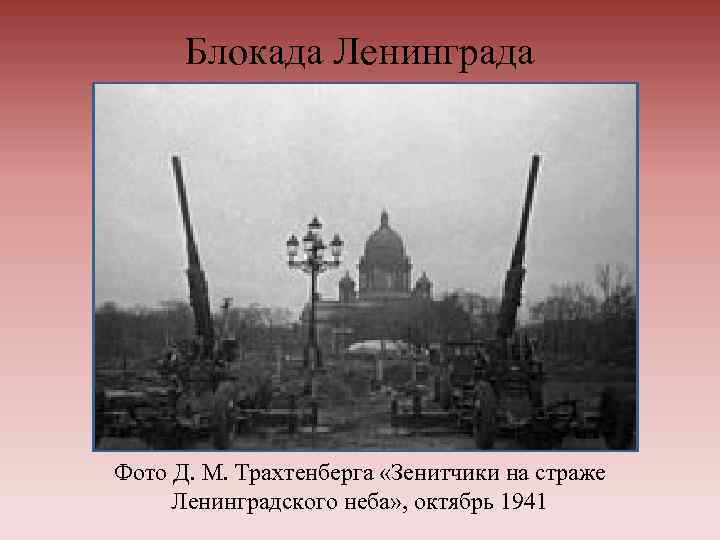 Блокада Ленинграда

Фото Д. М. Трахтенберга «Зенитчики на страже Ленинградского неба», октябрь 1941